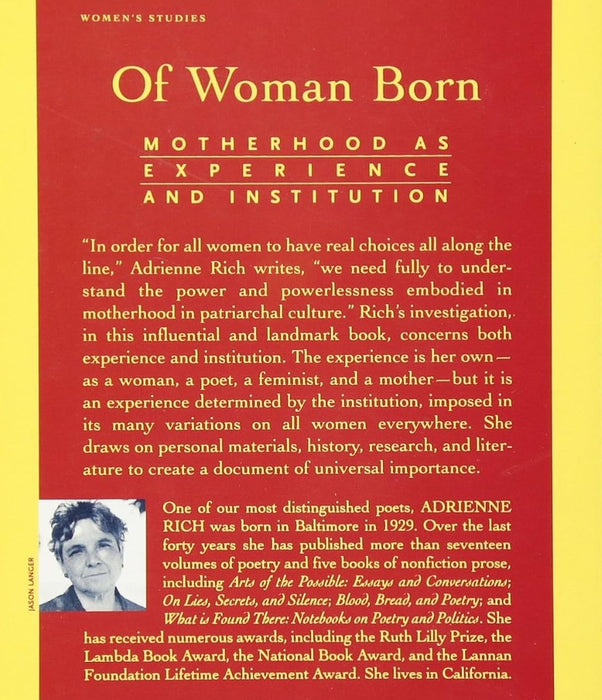 WOMEN'S STUDIES

Of Woman Born

MOTHERHOOD AS
EXPERIENCE
AND INSTITUTION

"In order for all women to have real choices all along the line," Adrienne Rich writes, "we need fully to understand the power and powerlessness embodied in motherhood in patriarchal culture." Rich's investigation, in this influential and landmark book, concerns both experience and institution. The experience is her own—as a woman, a poet, a feminist, and a mother—but it is an experience determined by the institution, imposed in its many variations on all women everywhere. She draws on personal materials, history, research, and literature to create a document of universal importance.

JASON LANGER

One of our most distinguished poets, ADRIENNE RICH was born in Baltimore in 1929. Over the last forty years she has published more than seventeen volumes of poetry and five books of nonfiction prose, including Arts of the Possible: Essays and Conversations; On Lies, Secrets, and Silence; Blood, Bread, and Poetry; and What is Found There: Notebooks on Poetry and Politics. She has received numerous awards, including the Ruth Lilly Prize, the Lambda Book Award, the National Book Award, and the Lannan Foundation Lifetime Achievement Award. She lives in California.